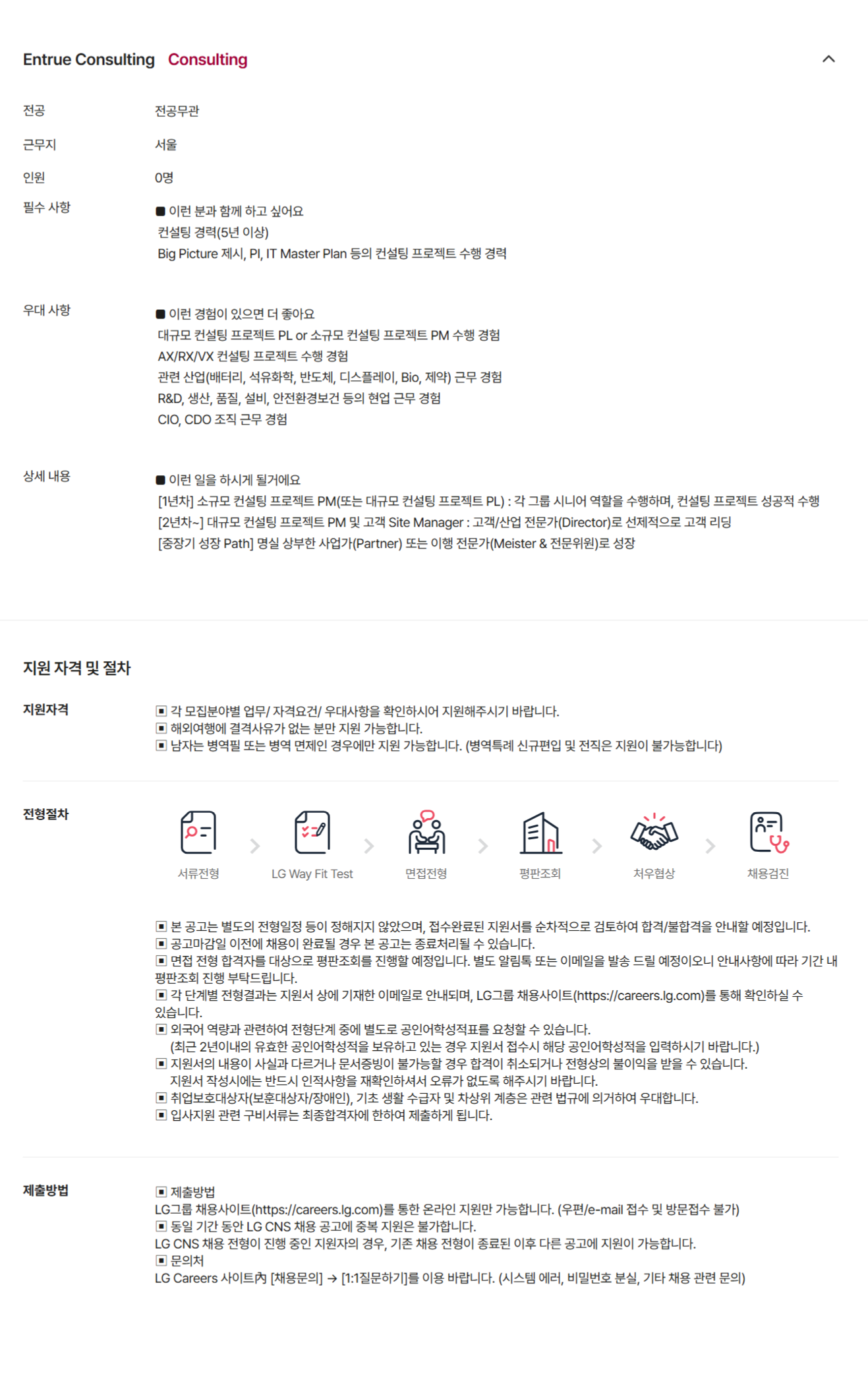 Entrue Consulting Consulting

전공 전공무관

근무지 서울

인원 0명

필수 사항
■ 이런 분과 함께 하고 싶어요
컨설팅 경력(5년 이상)
Big Picture 제시, PI, IT Master Plan 등의 컨설팅 프로젝트 수행 경력

우대 사항
■ 이런 경험이 있으면 더 좋아요
대규모 컨설팅 프로젝트 PL or 소규모 컨설팅 프로젝트 PM 수행 경험
AX/RX/VX 컨설팅 프로젝트 수행 경험
관련 산업(배터리, 석유화학, 반도체, 디스플레이, Bio, 제약) 근무 경험
R&D, 생산, 품질, 설비, 안전환경보건 등의 현업 근무 경험
CIO, CDO 조직 근무 경험

상세 내용
■ 이런 일을 하시게 될거에요
[1년차] 소규모 컨설팅 프로젝트 PM(또는 대규모 컨설팅 프로젝트 PL) : 각 그룹 시니어 역할을 수행하며, 컨설팅 프로젝트 성공적 수행
[2년차~] 대규모 컨설팅 프로젝트 PM 및 고객 Site Manager : 고객/산업 전문가(Director)로 선제적으로 고객 리딩
[중장기 성장 Path] 명실 상부한 사업가(Partner) 또는 이행 전문가(Meister & 전문위원)로 성장

지원 자격 및 절차

지원자격
▣ 각 모집분야별 업무/ 자격요건/ 우대사항을 확인하시어 지원해주시기 바랍니다.
▣ 해외여행에 결격사유가 없는 분만 지원 가능합니다.
▣ 남자는 병역필 또는 병역 면제인 경우에만 지원 가능합니다. (병역특례 신규편입 및 전직은 지원이 불가능합니다)

전형절차
서류전형 LG Way Fit Test 면접전형 평판조회 처우협상 채용검진

▣ 본 공고는 별도의 전형일정 등이 정해지지 않았으며, 접수완료된 지원서를 순차적으로 검토하여 합격/불합격을 안내할 예정입니다.
▣ 공고마감일 이전에 채용이 완료될 경우 본 공고는 종료처리될 수 있습니다.
▣ 면접 전형 합격자를 대상으로 평판조회를 진행할 예정입니다. 별도 알림톡 또는 이메일을 발송 드릴 예정이오니 안내사항에 따라 기간 내 평판조회 진행 부탁드립니다.
▣ 각 단계별 전형결과는 지원서 상에 기재한 이메일로 안내되며, LG그룹 채용사이트(https://careers.lg.com)를 통해 확인하실 수 있습니다.
▣ 외국어 역량과 관련하여 전형단계 중에 별도로 공인어학성적표를 요청할 수 있습니다.
(최근 2년이내의 유효한 공인어학성적을 보유하고 있는 경우 지원서 접수시 해당 공인어학성적을 입력하시기 바랍니다.)
▣ 지원서의 내용이 사실과 다르거나 문서증빙이 불가능할 경우 합격이 취소되거나 전형상의 불이익을 받을 수 있습니다.
지원서 작성시에는 반드시 인적사항을 재확인하셔서 오류가 없도록 해주시기 바랍니다.
▣ 취업보호대상자(보훈대상자/장애인), 기초 생활 수급자 및 차상위 계층은 관련 법규에 의거하여 우대합니다.
▣ 입사지원 관련 구비서류는 최종합격자에 한하여 제출하게 됩니다.

제출방법
▣ 제출방법
LG그룹 채용사이트(https://careers.lg.com)를 통한 온라인 지원만 가능합니다. (우편/e-mail 접수 및 방문접수 불가)
▣ 동일 기간 동안 LG CNS 채용 공고에 중복 지원은 불가합니다.
LG CNS 채용 전형이 진행 중인 지원자의 경우, 기존 채용 전형이 종료된 이후 다른 공고에 지원이 가능합니다.
▣ 문의처
LG Careers 사이트內 [채용문의] → [1:1질문하기]를 이용 바랍니다. (시스템 에러, 비밀번호 분실, 기타 채용 관련 문의)